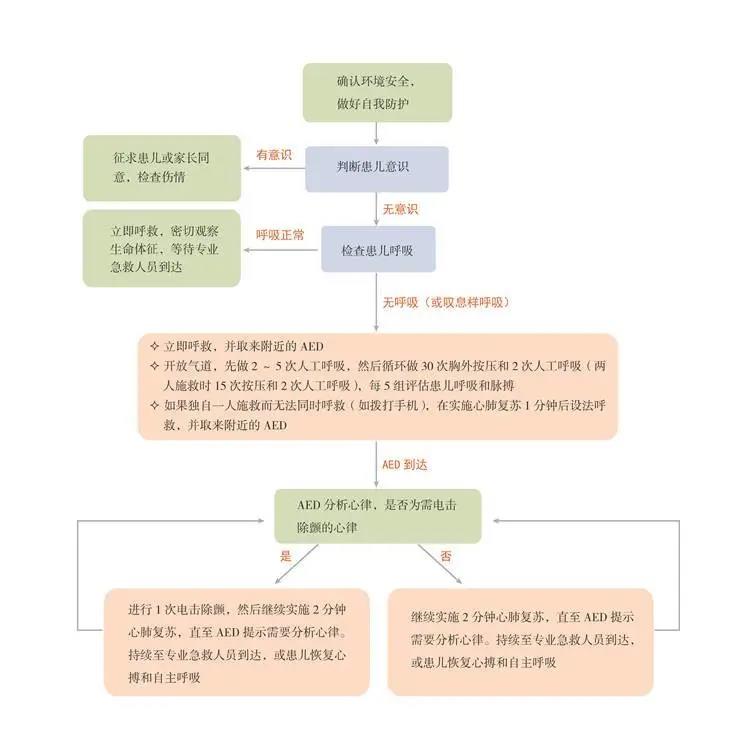 确认环境安全，做好自我防护

判断患儿意识

有意识

征求患儿或家长同意，检查伤情

无意识

检查患儿呼吸

呼吸正常

立即呼救，密切观察生命体征，等待专业急救人员到达

无呼吸（或叹息样呼吸）

✧ 立即呼救，并取来附近的 AED
✧ 开放气道，先做 2 ~ 5 次人工呼吸，然后循环做 30 次胸外按压和 2 次人工呼吸（两人施救时 15 次按压和 2 次人工呼吸），每 5 组评估患儿呼吸和脉搏
✧ 如果独自一人施救而无法同时呼救（如拨打手机），在实施心肺复苏 1 分钟后设法呼救，并取来附近的 AED

AED 到达

AED 分析心律，是否为需电击除颤的心律

是

否

进行 1 次电击除颤，然后继续实施 2 分钟心肺复苏，直至 AED 提示需要分析心律。持续至专业急救人员到达，或患儿恢复心搏和自主呼吸

继续实施 2 分钟心肺复苏，直至 AED 提示需要分析心律。持续至专业急救人员到达，或患儿恢复心搏和自主呼吸